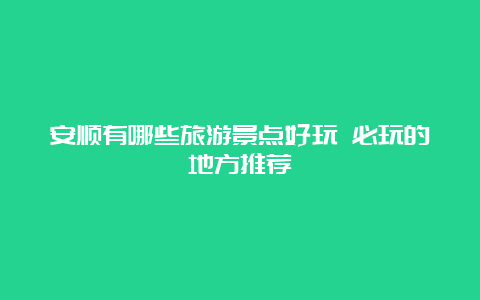 安顺有哪些旅游景点好玩 必玩的地方推荐